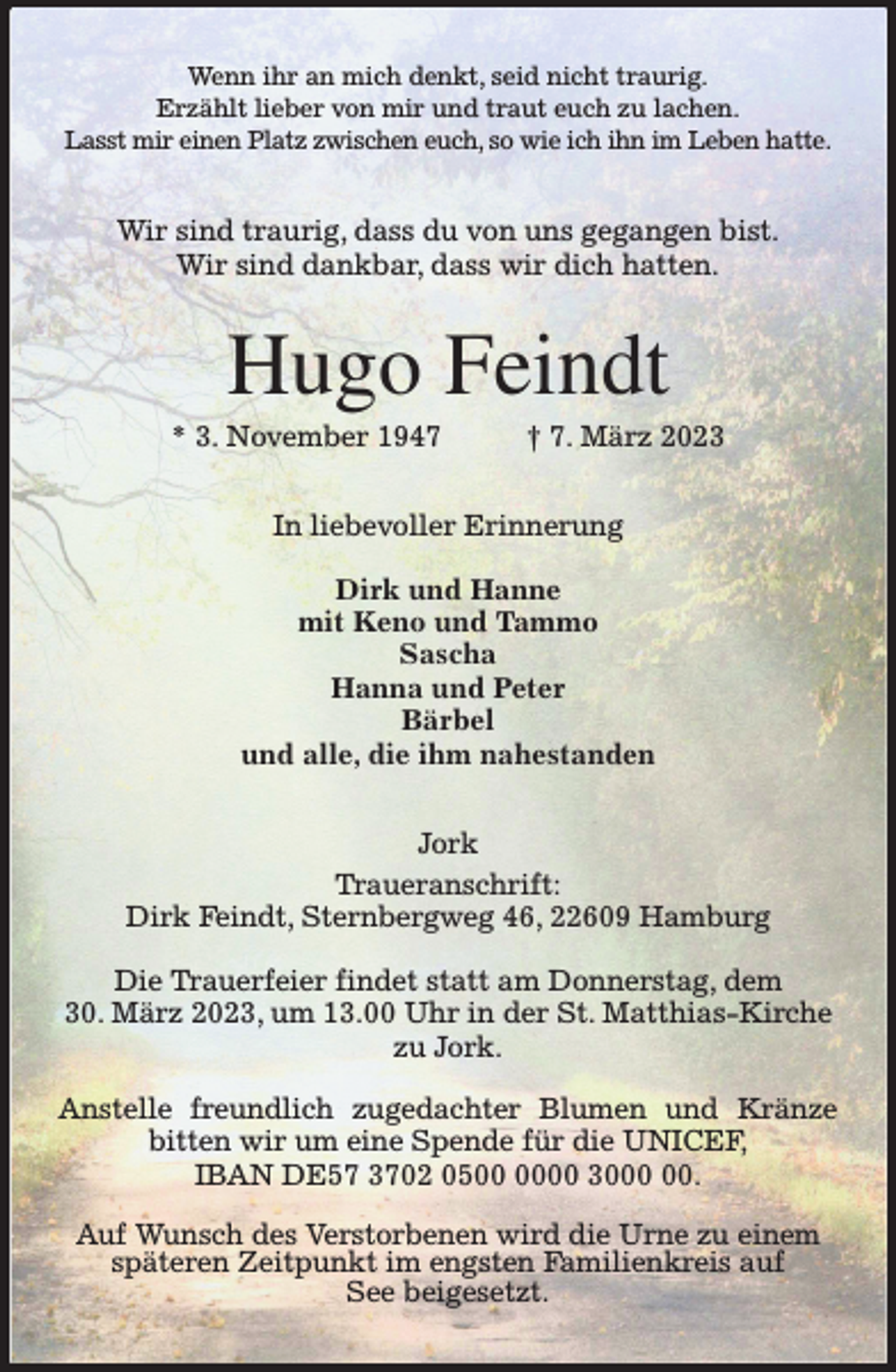 Wenn ihr an mich denkt, seid nicht traurig.
Erzählt lieber von mir und traut euch zu lachen.
Lasst mir einen Platz zwischen euch, so wie ich ihn im Leben hatte.

Wir sind traurig, dass du von uns gegangen bist.
Wir sind dankbar, dass wir dich hatten.

Hugo Feindt

* 3. November 1947 † 7. März 2023

In liebevoller Erinnerung

Dirk und Hanne
mit Keno und Tammo
Sascha
Hanna und Peter
Bärbel
und alle, die ihm nahestanden

Jork

Traueranschrift:
Dirk Feindt, Sternbergweg 46, 22609 Hamburg

Die Trauerfeier findet statt am Donnerstag, dem 30. März 2023, um 13.00 Uhr in der St. Matthias-Kirche zu Jork.

Anstelle freundlich zugedachter Blumen und Kränze bitten wir um eine Spende für die UNICEF, IBAN DE57 3702 0500 0000 3000 00.

Auf Wunsch des Verstorbenen wird die Urne zu einem späteren Zeitpunkt im engsten Familienkreis auf See beigesetzt.